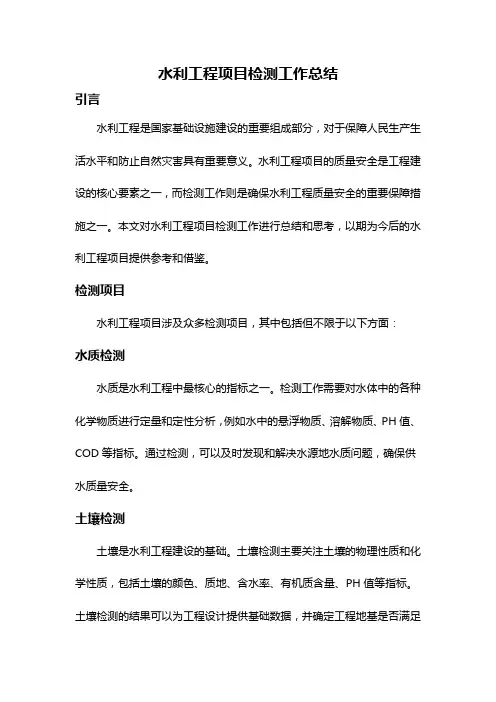 水利工程项目检测工作总结

引言

水利工程是国家基础设施建设的重要组成部分，对于保障人民生产生活水平和防止自然灾害具有重要意义。水利工程项目的质量安全是工程建设的核心要素之一，而检测工作则是确保水利工程质量安全的重要保障措施之一。本文对水利工程项目检测工作进行总结和思考，以期为今后的水利工程项目提供参考和借鉴。

检测项目

水利工程项目涉及众多检测项目，其中包括但不限于以下方面：

水质检测

水质是水利工程中最核心的指标之一。检测工作需要对水体中的各种化学物质进行定量和定性分析，例如水中的悬浮物质、溶解物质、PH 值、COD 等指标。通过检测，可以及时发现和解决水源地水质问题，确保供水质量安全。

土壤检测

土壤是水利工程建设的基础。土壤检测主要关注土壤的物理性质和化学性质，包括土壤的颜色、质地、含水率、有机质含量、PH 值等指标。土壤检测的结果可以为工程设计提供基础数据，并确定工程地基是否满足